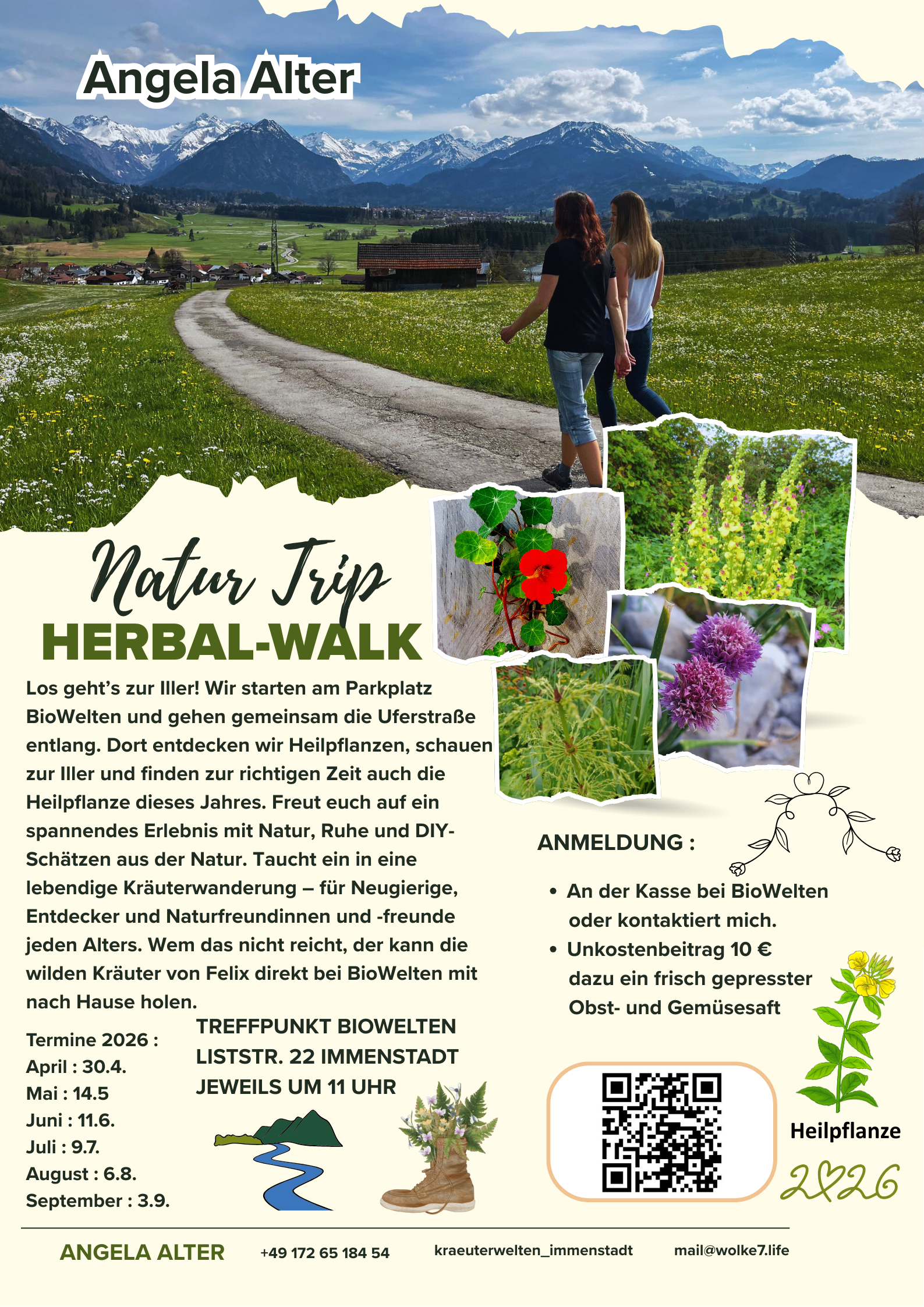 Angela Alter

Natur Trip
HERBAL-WALK

Los geht's zur Iller! Wir starten am Parkplatz BioWelten und gehen gemeinsam die Uferstraße entlang. Dort entdecken wir Heilpflanzen, schauen zur Iller und finden zur richtigen Zeit auch die Heilpflanze dieses Jahres. Freut euch auf ein spannendes Erlebnis mit Natur, Ruhe und DIY-Schätzen aus der Natur. Taucht ein in eine lebendige Kräuterwanderung – für Neugierige, Entdecker und Naturfreundinnen und -freunde jeden Alters. Wem das nicht reicht, der kann die wilden Kräuter von Felix direkt bei BioWelten mit nach Hause holen.

Termine 2026 :
April : 30.4.
Mai : 14.5
Juni : 11.6.
Juli : 9.7.
August : 6.8.
September : 3.9.

TREFFPUNKT BIOWELTEN
LISTSTR. 22 IMMENSTADT
JEWEILS UM 11 UHR

ANMELDUNG :

• An der Kasse bei BioWelten oder kontaktiert mich.
• Unkostenbeitrag 10 € dazu ein frisch gepresster Obst- und Gemüsesaft

Heilpflanze
2026

ANGELA ALTER +49 172 65 184 54 kraeuterwelten_immenstadt mail@wolke7.life